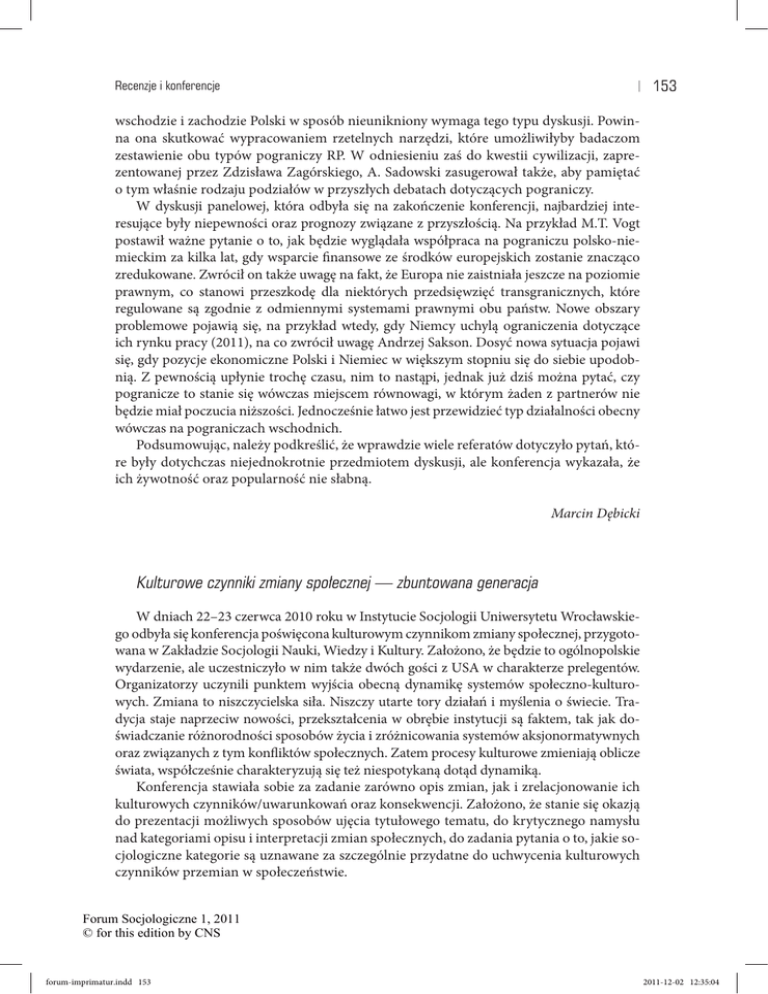 Recenzje i konferencje

153

wschodzie i zachodzie Polski w sposób nieunikniony wymaga tego typu dyskusji. Powinna ona skutkować wypracowaniem rzetelnych narzędzi, które umożliwiłyby badaczom zestawienie obu typów pograniczy RP. W odniesieniu zaś do kwestii cywilizacji, zaprezentowanej przez Zdzisława Zagórskiego, A. Sadowski zasugerował także, aby pamiętać o tym właśnie rodzaju podziałów w przyszłych debatach dotyczących pograniczy.

W dyskusji panelowej, która odbyła się na zakończenie konferencji, najbardziej interesujące były niepewności oraz prognozy związane z przyszłością. Na przykład M.T. Vogt postawił ważne pytanie o to, jak będzie wyglądała współpraca na pograniczu polsko-niemieckim za kilka lat, gdy wsparcie finansowe ze środków europejskich zostanie znacząco zredukowane. Zwrócił on także uwagę na fakt, że Europa nie zaistniała jeszcze na poziomie prawnym, co stanowi przeszkodę dla niektórych przedsięwzięć transgranicznych, które regulowane są zgodnie z odmiennymi systemami prawnymi obu państw. Nowe obszary problemowe pojawią się, na przykład wtedy, gdy Niemcy uchylą ograniczenia dotyczące ich rynku pracy (2011), na co zwrócił uwagę Andrzej Sakson. Dosyć nowa sytuacja pojawi się, gdy pozycje ekonomiczne Polski i Niemiec w większym stopniu się do siebie upodobnią. Z pewnością upłynie trochę czasu, nim to nastąpi, jednak już dziś można pytać, czy pogranicze to stanie się wówczas miejscem równowagi, w którym żaden z partnerów nie będzie miał poczucia niższości. Jednocześnie łatwo jest przewidzieć typ działalności obecny wówczas na pograniczach wschodnich.

Podsumowując, należy podkreślić, że wprawdzie wiele referatów dotyczyło pytań, które były dotychczas niejednokrotnie przedmiotem dyskusji, ale konferencja wykazała, że ich żywotność oraz popularność nie słabną.

Marcin Dębicki

Kulturowe czynniki zmiany społecznej — zbuntowana generacja

W dniach 22–23 czerwca 2010 roku w Instytucie Socjologii Uniwersytetu Wrocławskiego odbyła się konferencja poświęcona kulturowym czynnikom zmiany społecznej, przygotowana w Zakładzie Socjologii Nauki, Wiedzy i Kultury. Założono, że będzie to ogólnopolskie wydarzenie, ale uczestniczyło w nim także dwóch gości z USA w charakterze prelegentów. Organizatorzy uczynili punktem wyjścia obecną dynamikę systemów społeczno-kulturowych. Zmiana to niszczycielska siła. Niszczy utarte tory działań i myślenia o świecie. Tradycja staje naprzeciw nowości, przekształcenia w obrębie instytucji są faktem, tak jak doświadczanie różnorodności sposobów życia i zróżnicowania systemów aksjonormatywnych oraz związanych z tym konfliktów społecznych. Zatem procesy kulturowe zmieniają oblicze świata, współcześnie charakteryzują się też niespotykaną dotąd dynamiką.

Konferencja stawiała sobie za zadanie zarówno opis zmian, jak i zrelacjonowanie ich kulturowych czynników/uwarunkowań oraz konsekwencji. Założono, że stanie się okazją do prezentacji możliwych sposobów ujęcia tytułowego tematu, do krytycznego namysłu nad kategoriami opisu i interpretacji zmian społecznych, do zadania pytania o to, jakie socjologiczne kategorie są uznawane za szczególnie przydatne do uchwycenia kulturowych czynników przemian w społeczeństwie.

Forum Socjologiczne 1, 2011
© for this edition by CNS

forum-imprimatur.indd 153

2011-12-02 12:35:04